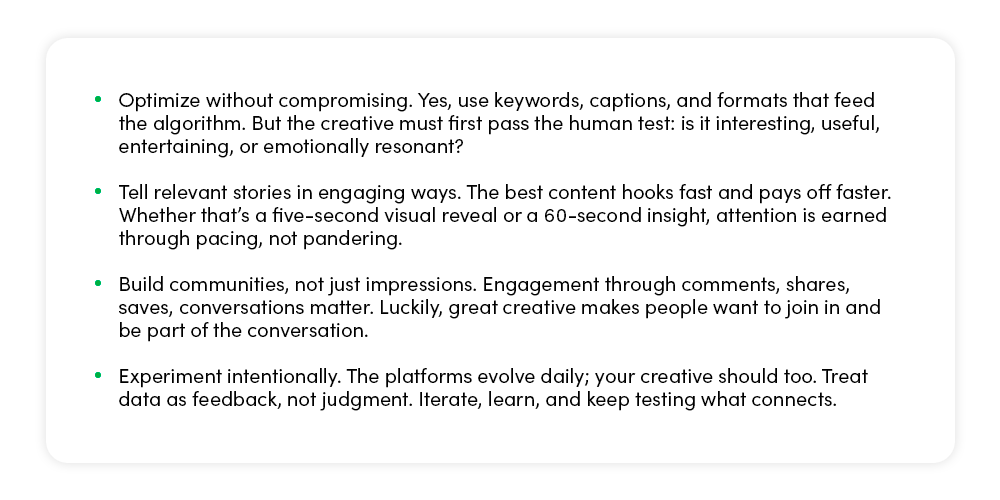 • Optimize without compromising. Yes, use keywords, captions, and formats that feed the algorithm. But the creative must first pass the human test: is it interesting, useful, entertaining, or emotionally resonant?

• Tell relevant stories in engaging ways. The best content hooks fast and pays off faster. Whether that's a five-second visual reveal or a 60-second insight, attention is earned through pacing, not pandering.

• Build communities, not just impressions. Engagement through comments, shares, saves, conversations matter. Luckily, great creative makes people want to join in and be part of the conversation.

• Experiment intentionally. The platforms evolve daily; your creative should too. Treat data as feedback, not judgment. Iterate, learn, and keep testing what connects.